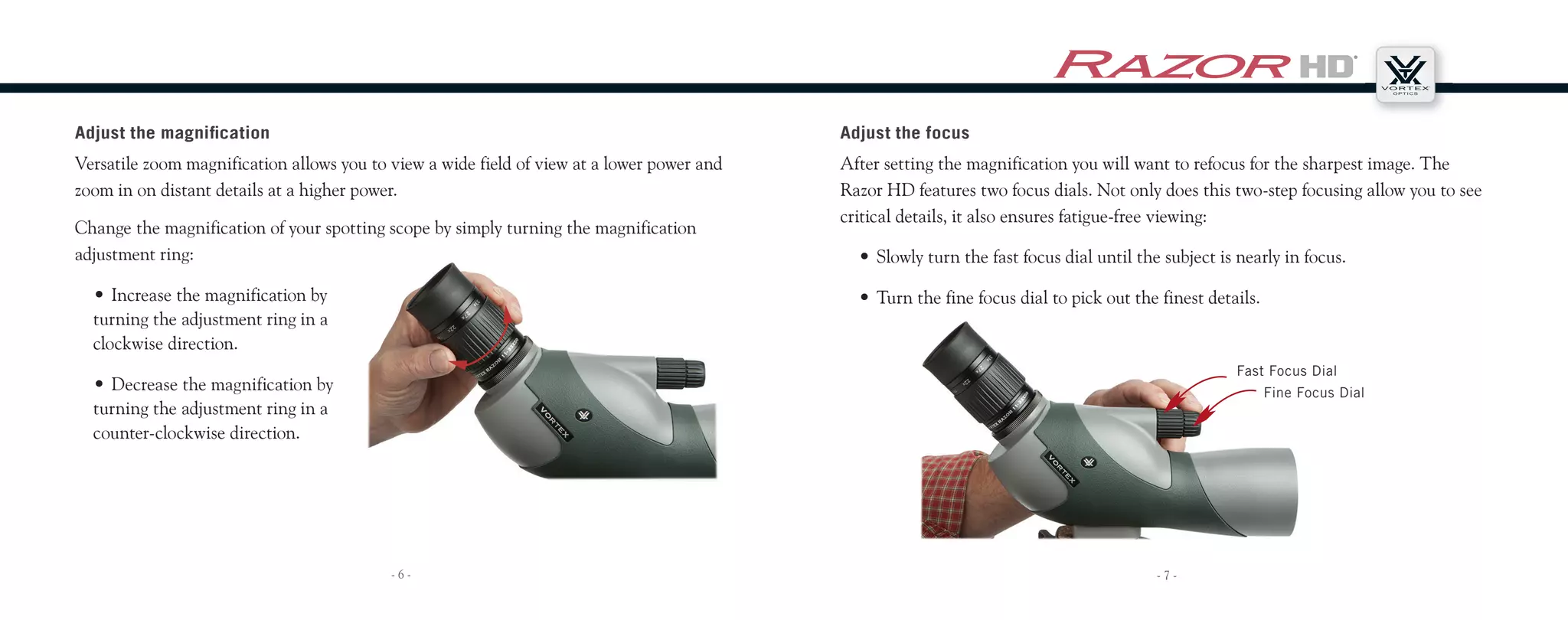 RAZOR HD

VORTEX OPTICS

Adjust the magnification

Versatile zoom magnification allows you to view a wide field of view at a lower power and zoom in on distant details at a higher power.

Change the magnification of your spotting scope by simply turning the magnification adjustment ring:

• Increase the magnification by turning the adjustment ring in a clockwise direction.

• Decrease the magnification by turning the adjustment ring in a counter-clockwise direction.

VORTEX

- 6 -

Adjust the focus

After setting the magnification you will want to refocus for the sharpest image. The Razor HD features two focus dials. Not only does this two-step focusing allow you to see critical details, it also ensures fatigue-free viewing:

• Slowly turn the fast focus dial until the subject is nearly in focus.

• Turn the fine focus dial to pick out the finest details.

Fast Focus Dial

Fine Focus Dial

VORTEX

- 7 -